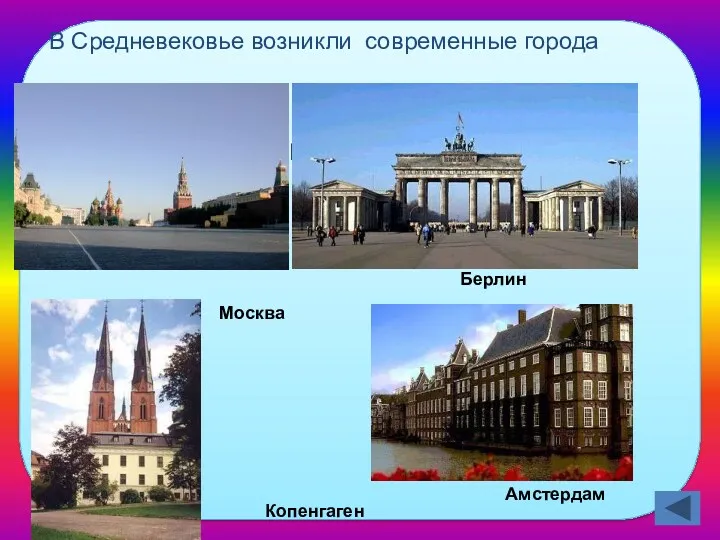 В Средневековье возникли современные города

Берлин

Москва

Амстердам

Копенгаген